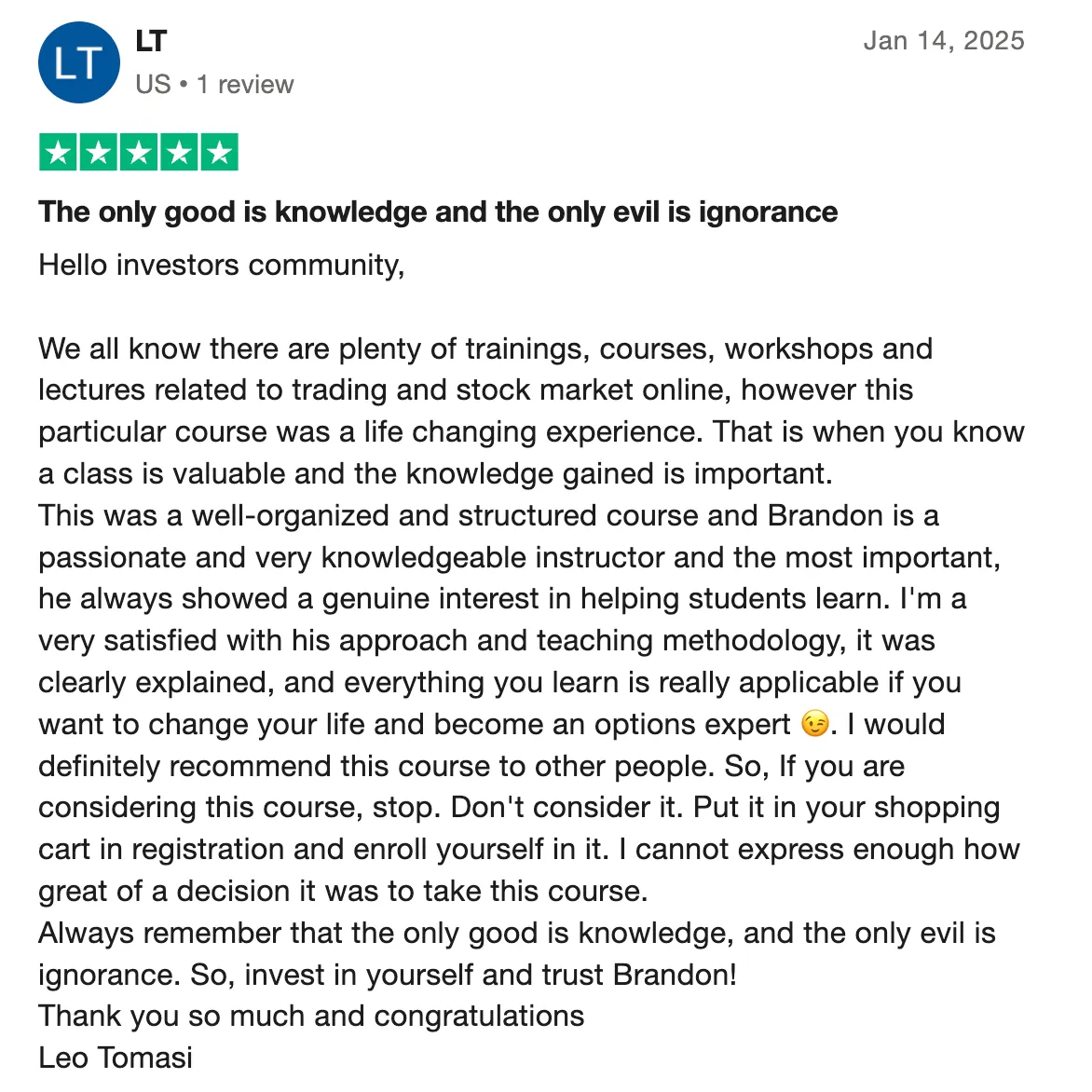 LT

LT
US • 1 review

Jan 14, 2025

The only good is knowledge and the only evil is ignorance

Hello investors community,

We all know there are plenty of trainings, courses, workshops and lectures related to trading and stock market online, however this particular course was a life changing experience. That is when you know a class is valuable and the knowledge gained is important.
This was a well-organized and structured course and Brandon is a passionate and very knowledgeable instructor and the most important, he always showed a genuine interest in helping students learn. I'm a very satisfied with his approach and teaching methodology, it was clearly explained, and everything you learn is really applicable if you want to change your life and become an options expert 😉. I would definitely recommend this course to other people. So, If you are considering this course, stop. Don't consider it. Put it in your shopping cart in registration and enroll yourself in it. I cannot express enough how great of a decision it was to take this course.
Always remember that the only good is knowledge, and the only evil is ignorance. So, invest in yourself and trust Brandon!
Thank you so much and congratulations
Leo Tomasi